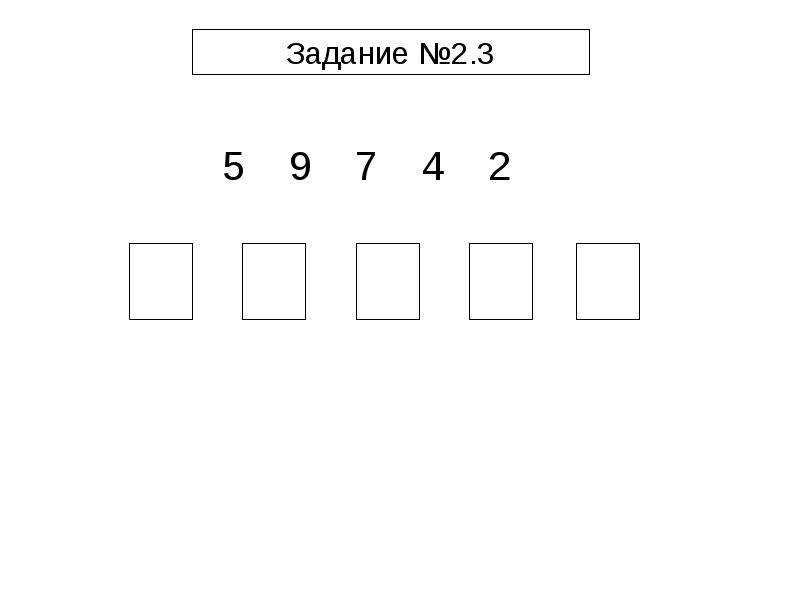 Задание №2.3

5 9 7 4 2